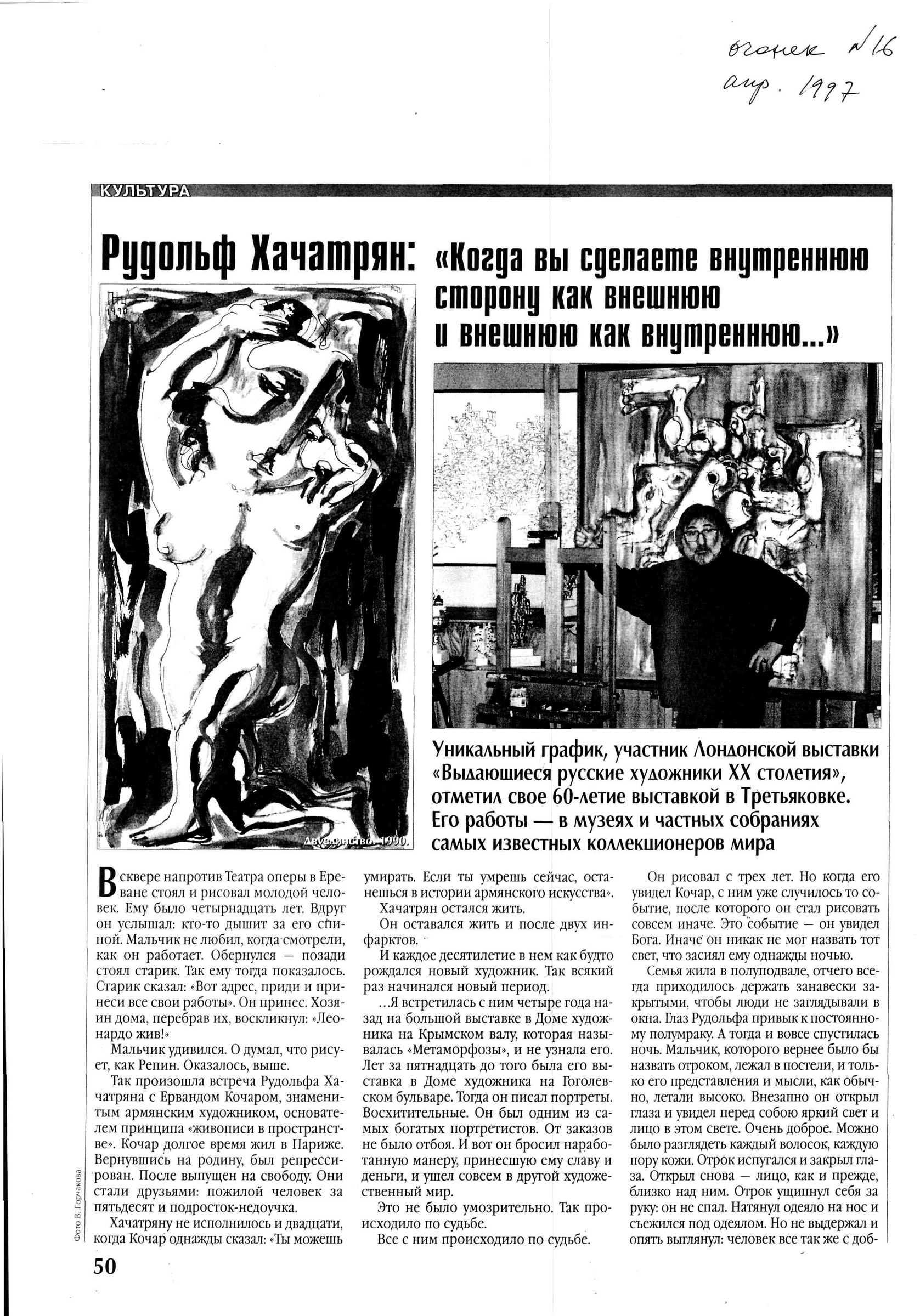 огонек №16 апр. 1997

КУЛЬТУРА

Рудольф Хачатрян: «Когда вы сделаете внутреннюю сторону как внешнюю и внешнюю как внутреннюю...»

1990

Двуединство. 1990.

Уникальный график, участник Лондонской выставки «Выдающиеся русские художники XX столетия», отметил свое 60-летие выставкой в Третьяковке. Его работы — в музеях и частных собраниях самых известных коллекционеров мира

В сквере напротив Театра оперы в Ереване стоял и рисовал молодой человек. Ему было четырнадцать лет. Вдруг он услышал: кто-то дышит за его спиной. Мальчик не любил, когда смотрели, как он работает. Обернулся — позади стоял старик. Так ему тогда показалось. Старик сказал: «Вот адрес, приди и принеси все свои работы». Он принес. Хозяин дома, перебрав их, воскликнул: «Леонардо жив!»

Мальчик удивился. О думал, что рисует, как Репин. Оказалось, выше.

Так произошла встреча Рудольфа Хачатряна с Ервандом Кочаром, знаменитым армянским художником, основателем принципа «живописи в пространстве». Кочар долгое время жил в Париже. Вернувшись на родину, был репрессирован. После выпущен на свободу. Они стали друзьями: пожилой человек за пятьдесят и подросток-недоучка.

Хачатряну не исполнилось и двадцати, когда Кочар однажды сказал: «Ты можешь умирать. Если ты умрешь сейчас, останешься в истории армянского искусства».

Хачатрян остался жить.

Он оставался жить и после двух инфарктов.

И каждое десятилетие в нем как будто рождался новый художник. Так всякий раз начинался новый период.

...Я встретилась с ним четыре года назад на большой выставке в Доме художника на Крымском валу, которая называлась «Метаморфозы», и не узнала его. Лет за пятнадцать до того была его выставка в Доме художника на Гоголевском бульваре. Тогда он писал портреты. Восхитительные. Он был одним из самых богатых портретистов. От заказов не было отбоя. И вот он бросил наработанную манеру, принесшую ему славу и деньги, и ушел совсем в другой художественный мир.

Это не было умозрительно. Так происходило по судьбе.

Все с ним происходило по судьбе.

Он рисовал с трех лет. Но когда его увидел Кочар, с ним уже случилось то событие, после которого он стал рисовать совсем иначе. Это событие — он увидел Бога. Иначе он никак не мог назвать тот свет, что засиял ему однажды ночью.

Семья жила в полуподвале, отчего всегда приходилось держать занавески закрытыми, чтобы люди не заглядывали в окна. Глаз Рудольфа привык к постоянному полумраку. А тогда и вовсе спустилась ночь. Мальчик, которого вернее было бы назвать отроком, лежал в постели, и только его представления и мысли, как обычно, летали высоко. Внезапно он открыл глаза и увидел перед собою яркий свет и лицо в этом свете. Очень доброе. Можно было разглядеть каждый волосок, каждую пору кожи. Отрок испугался и закрыл глаза. Открыл снова — лицо, как и прежде, близко над ним. Отрок ущипнул себя за руку: он не спал. Натянул одеяло на нос и съежился под одеялом. Но не выдержал и опять выглянул: человек все так же с доб-

Фото В. Горчакова

50